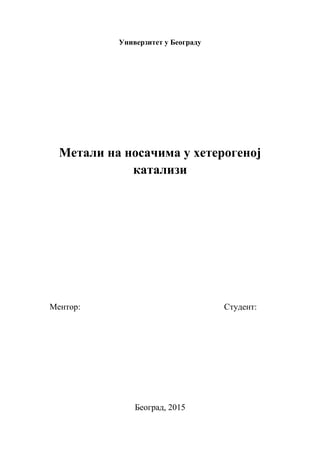 Универзитет у Београду

Метали на носачима у хетерогеној катализи

Ментор:

Студент:

Београд, 2015